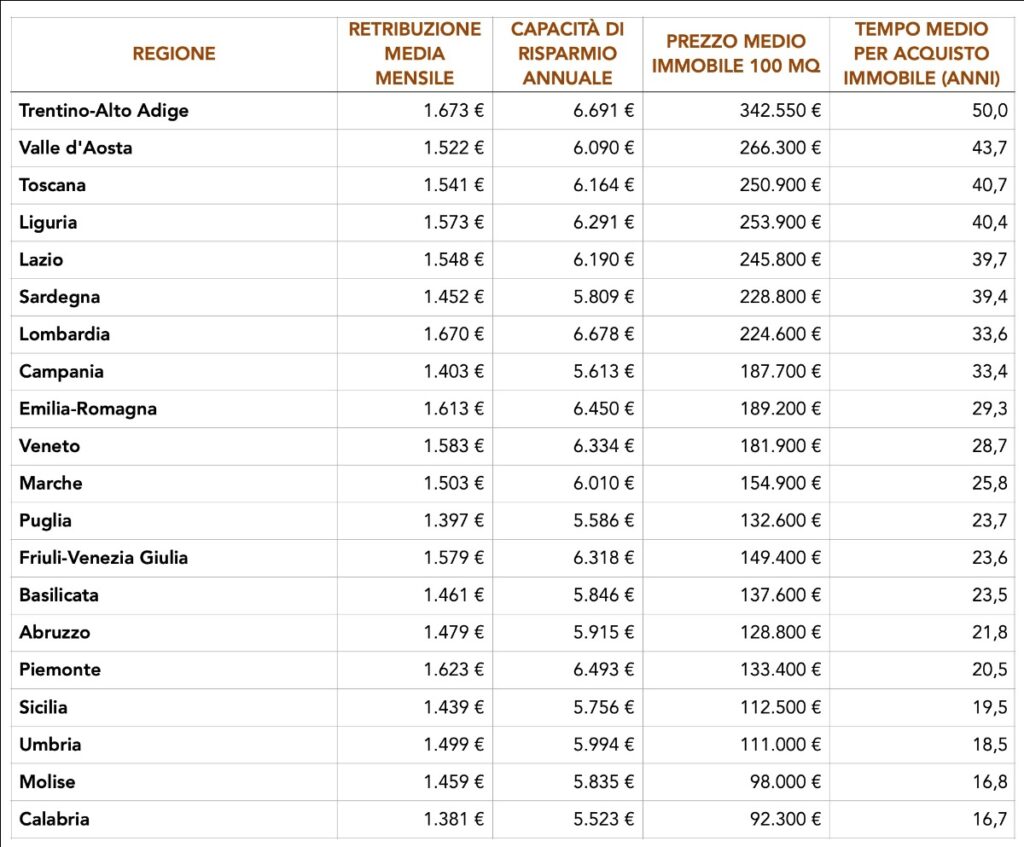 | REGIONE | RETRIBUZIONE MEDIA MENSILE | CAPACITÀ DI RISPARMIO ANNUALE | PREZZO MEDIO IMMOBILE 100 MQ | TEMPO MEDIO PER ACQUISTO IMMOBILE (ANNI) |
|---|---|---|---|---|
| Trentino-Alto Adige | 1.673 € | 6.691 € | 342.550 € | 50,0 |
| Valle d'Aosta | 1.522 € | 6.090 € | 266.300 € | 43,7 |
| Toscana | 1.541 € | 6.164 € | 250.900 € | 40,7 |
| Liguria | 1.573 € | 6.291 € | 253.900 € | 40,4 |
| Lazio | 1.548 € | 6.190 € | 245.800 € | 39,7 |
| Sardegna | 1.452 € | 5.809 € | 228.800 € | 39,4 |
| Lombardia | 1.670 € | 6.678 € | 224.600 € | 33,6 |
| Campania | 1.403 € | 5.613 € | 187.700 € | 33,4 |
| Emilia-Romagna | 1.613 € | 6.450 € | 189.200 € | 29,3 |
| Veneto | 1.583 € | 6.334 € | 181.900 € | 28,7 |
| Marche | 1.503 € | 6.010 € | 154.900 € | 25,8 |
| Puglia | 1.397 € | 5.586 € | 132.600 € | 23,7 |
| Friuli-Venezia Giulia | 1.579 € | 6.318 € | 149.400 € | 23,6 |
| Basilicata | 1.461 € | 5.846 € | 137.600 € | 23,5 |
| Abruzzo | 1.479 € | 5.915 € | 128.800 € | 21,8 |
| Piemonte | 1.623 € | 6.493 € | 133.400 € | 20,5 |
| Sicilia | 1.439 € | 5.756 € | 112.500 € | 19,5 |
| Umbria | 1.499 € | 5.994 € | 111.000 € | 18,5 |
| Molise | 1.459 € | 5.835 € | 98.000 € | 16,8 |
| Calabria | 1.381 € | 5.523 € | 92.300 € | 16,7 |